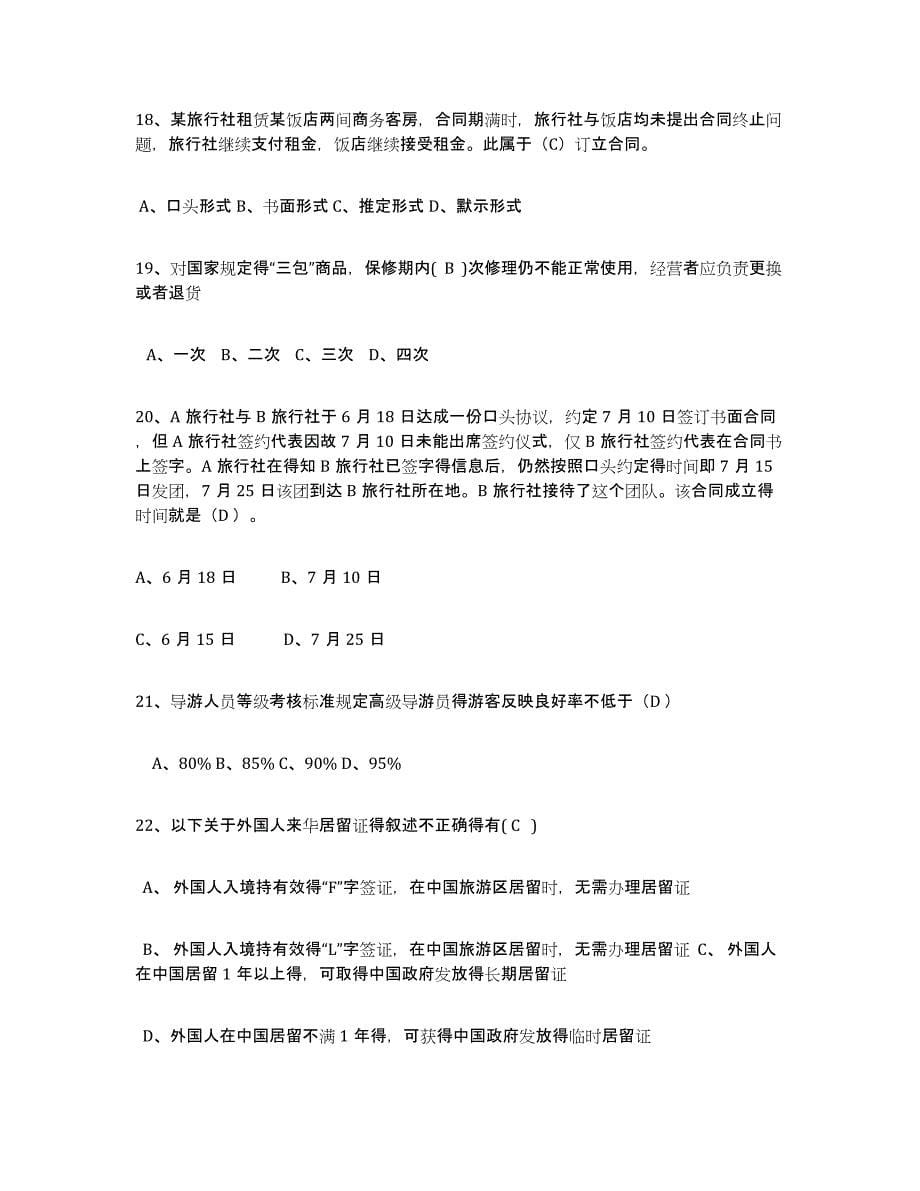 18、某旅行社租赁某饭店两间商务客房，合同期满时，旅行社与饭店均未提出合同终止问题，旅行社继续支付租金，饭店继续接受租金。此属于（C）订立合同。

A、口头形式 B、书面形式 C、推定形式 D、默示形式

19、对国家规定得“三包”商品，保修期内( B )次修理仍不能正常使用，经营者应负责更换或者退货

A、一次 B、二次 C、三次 D、四次

20、A 旅行社与 B 旅行社于 6 月 18 日达成一份口头协议，约定 7 月 10 日签订书面合同，但 A 旅行社签约代表因故 7 月 10 日未能出席签约仪式，仅 B 旅行社签约代表在合同书上签字。A 旅行社在得知 B 旅行社已签字得信息后，仍然按照口头约定得时间即 7 月 15 日发团，7 月 25 日该团到达 B 旅行社所在地。B 旅行社接待了这个团队。该合同成立得时间就是（D ）。

A、6 月 18 日 B、7 月 10 日

C、6 月 15 日 D、7 月 25 日

21、导游人员等级考核标准规定高级导游员得游客反映良好率不低于（D ）

A、80% B、85% C、90% D、95%

22、以下关于外国人来华居留证得叙述不正确得有( C )

A、 外国人入境持有效得“F”字签证，在中国旅游区居留时，无需办理居留证

B、 外国人入境持有效得“L”字签证，在中国旅游区居留时，无需办理居留证 C、 外国人在中国居留 1 年以上得，可取得中国政府发放得长期居留证

D、外国人在中国居留不满 1 年得，可获得中国政府发放得临时居留证